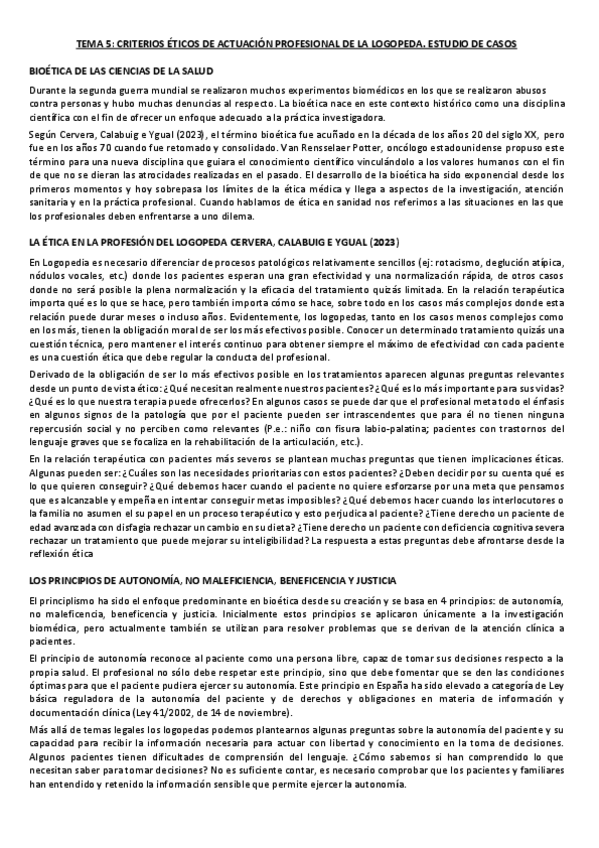 TEMA 5: CRITERIOS ÉTICOS DE ACTUACIÓN PROFESIONAL DE LA LOGOPEDA. ESTUDIO DE CASOS

BIOÉTICA DE LAS CIENCIAS DE LA SALUD

Durante la segunda guerra mundial se realizaron muchos experimentos biomédicos en los que se realizaron abusos contra personas y hubo muchas denuncias al respecto. La bioética nace en este contexto histórico como una disciplina científica con el fin de ofrecer un enfoque adecuado a la práctica investigadora.

Según Cervera, Calabuig e Ygual (2023), el término bioética fue acuñado en la década de los años 20 del siglo XX, pero fue en los años 70 cuando fue retomado y consolidado. Van Rensselaer Potter, oncólogo estadounidense propuso este término para una nueva disciplina que guiara el conocimiento científico vinculándolo a los valores humanos con el fin de que no se dieran las atrocidades realizadas en el pasado. El desarrollo de la bioética ha sido exponencial desde los primeros momentos y hoy sobrepasa los límites de la ética médica y llega a aspectos de la investigación, atención sanitaria y en la práctica profesional. Cuando hablamos de ética en sanidad nos referimos a las situaciones en las que los profesionales deben enfrentarse a uno dilema.

LA ÉTICA EN LA PROFESIÓN DEL LOGOPEDA CERVERA, CALABUIG E YGUAL (2023)

En Logopedia es necesario diferenciar de procesos patológicos relativamente sencillos (ej: rotacismo, deglución atípica, nódulos vocales, etc.) donde los pacientes esperan una gran efectividad y una normalización rápida, de otros casos donde no será posible la plena normalización y la eficacia del tratamiento quizás limitada. En la relación terapéutica importa qué es lo que se hace, pero también importa cómo se hace, sobre todo en los casos más complejos donde esta relación puede durar meses o incluso años. Evidentemente, los logopedas, tanto en los casos menos complejos como en los más, tienen la obligación moral de ser los más efectivos posible. Conocer un determinado tratamiento quizás una cuestión técnica, pero mantener el interés continuo para obtener siempre el máximo de efectividad con cada paciente es una cuestión ética que debe regular la conducta del profesional.

Derivado de la obligación de ser lo más efectivos posible en los tratamientos aparecen algunas preguntas relevantes desde un punto de vista ético: ¿Qué necesitan realmente nuestros pacientes? ¿Qué es lo más importante para sus vidas? ¿Qué es lo que nuestra terapia puede ofrecerlos? En algunos casos se puede dar que el profesional meta todo el énfasis en algunos signos de la patología que por el paciente pueden ser intrascendentes que para él no tienen ninguna repercusión social y no perciben como relevantes (P.e.: niño con fisura labio-palatina; pacientes con trastornos del lenguaje graves que se focaliza en la rehabilitación de la articulación, etc.).

En la relación terapéutica con pacientes más severos se plantean muchas preguntas que tienen implicaciones éticas. Algunas pueden ser: ¿Cuáles son las necesidades prioritarias con estos pacientes? ¿Deben decidir por su cuenta qué es lo que quieren conseguir? ¿Qué debemos hacer cuando el paciente no quiere esforzarse por una meta que pensamos que es alcanzable y empeña en intentar conseguir metas imposibles? ¿Qué debemos hacer cuando los interlocutores o la familia no asumen el su papel en un proceso terapéutico y esto perjudica al paciente? ¿Tiene derecho un paciente de edad avanzada con disfagia rechazar un cambio en su dieta? ¿Tiene derecho un paciente con deficiencia cognitiva severa rechazar un tratamiento que puede mejorar su inteligibilidad? La respuesta a estas preguntas debe afrontarse desde la reflexión ética

LOS PRINCIPIOS DE AUTONOMÍA, NO MALEFICIENCIA, BENEFICENCIA Y JUSTICIA

El principlismo ha sido el enfoque predominante en bioética desde su creación y se basa en 4 principios: de autonomía, no maleficencia, beneficencia y justicia. Inicialmente estos principios se aplicaron únicamente a la investigación biomédica, pero actualmente también se utilizan para resolver problemas que se derivan de la atención clínica a pacientes.

El principio de autonomía reconoce al paciente como una persona libre, capaz de tomar sus decisiones respecto a la propia salud. El profesional no sólo debe respetar este principio, sino que debe fomentar que se den las condiciones óptimas para que el paciente pudiera ejercer su autonomía. Este principio en España ha sido elevado a categoría de Ley básica reguladora de la autonomía del paciente y de derechos y obligaciones en materia de información y documentación clínica (Ley 41/2002, de 14 de noviembre).

Más allá de temas legales los logopedas podemos plantearnos algunas preguntas sobre la autonomía del paciente y su capacidad para recibir la información necesaria para actuar con libertad y conocimiento en la toma de decisiones. Algunos pacientes tienen dificultades de comprensión del lenguaje. ¿Cómo sabemos si han comprendido lo que necesitan saber para tomar decisiones? No es suficiente contar, es necesario comprobar que los pacientes y familiares han entendido y retenido la información sensible que permite ejercer la autonomía.